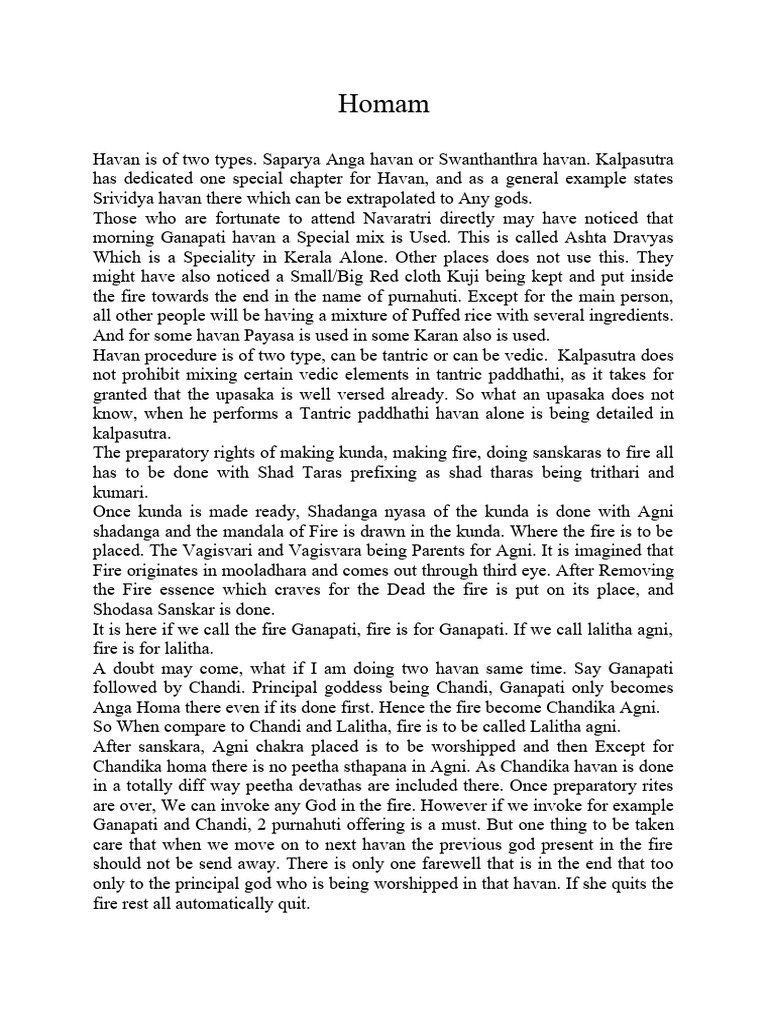 Homam

Havan is of two types. Saparya Anga havan or Swanthanthra havan. Kalpasutra has dedicated one special chapter for Havan, and as a general example states Srividya havan there which can be extrapolated to Any gods.
Those who are fortunate to attend Navaratri directly may have noticed that morning Ganapati havan a Special mix is Used. This is called Ashta Dravyas Which is a Speciality in Kerala Alone. Other places does not use this. They might have also noticed a Small/Big Red cloth Kuji being kept and put inside the fire towards the end in the name of purnahuti. Except for the main person, all other people will be having a mixture of Puffed rice with several ingredients. And for some havan Payasa is used in some Karan also is used.
Havan procedure is of two type, can be tantric or can be vedic. Kalpasutra does not prohibit mixing certain vedic elements in tantric paddhathi, as it takes for granted that the upasaka is well versed already. So what an upasaka does not know, when he performs a Tantric paddhathi havan alone is being detailed in kalpasutra.
The preparatory rights of making kunda, making fire, doing sanskaras to fire all has to be done with Shad Taras prefixing as shad tharas being trithari and kumari.
Once kunda is made ready, Shadanga nyasa of the kunda is done with Agni shadanga and the mandala of Fire is drawn in the kunda. Where the fire is to be placed. The Vagisvari and Vagisvara being Parents for Agni. It is imagined that Fire originates in mooladhara and comes out through third eye. After Removing the Fire essence which craves for the Dead the fire is put on its place, and Shodasa Sanskar is done.
It is here if we call the fire Ganapati, fire is for Ganapati. If we call lalitha agni, fire is for lalitha.
A doubt may come, what if I am doing two havan same time. Say Ganapati followed by Chandi. Principal goddess being Chandi, Ganapati only becomes Anga Homa there even if its done first. Hence the fire become Chandika Agni.
So When compare to Chandi and Lalitha, fire is to be called Lalitha agni.
After sanskara, Agni chakra placed is to be worshipped and then Except for Chandika homa there is no peetha sthapana in Agni. As Chandika havan is done in a totally diff way peetha devathas are included there. Once preparatory rites are over, We can invoke any God in the fire. However if we invoke for example Ganapati and Chandi, 2 purnahuti offering is a must. But one thing to be taken care that when we move on to next havan the previous god present in the fire should not be send away. There is only one farewell that is in the end that too only to the principal god who is being worshipped in that havan. If she quits the fire rest all automatically quit.